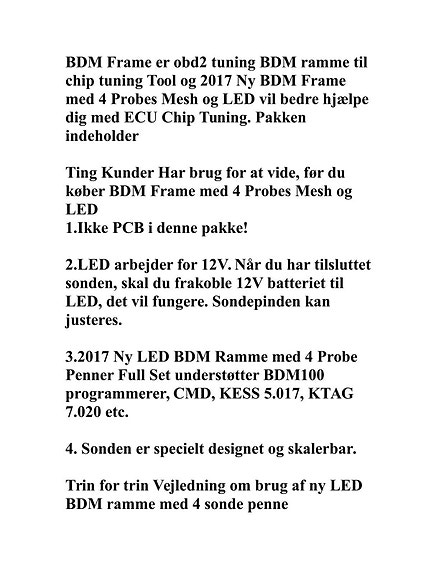 BDM Frame er obd2 tuning BDM ramme til chip tuning Tool og 2017 Ny BDM Frame med 4 Probes Mesh og LED vil bedre hjælpe dig med ECU Chip Tuning. Pakken indeholder

Ting Kunder Har brug for at vide, før du køber BDM Frame med 4 Probes Mesh og LED
1.Ikke PCB i denne pakke!

2.LED arbejder for 12V. Når du har tilsluttet sonden, skal du frakoble 12V batteriet til LED, det vil fungere. Sondepinden kan justeres.

3.2017 Ny LED BDM Ramme med 4 Probe Penner Full Set understøtter BDM100 programmerer, CMD, KESS 5.017, KTAG 7.020 etc.

4. Sonden er specielt designet og skalerbar.

Trin for trin Vejledning om brug af ny LED BDM ramme med 4 sonde penne